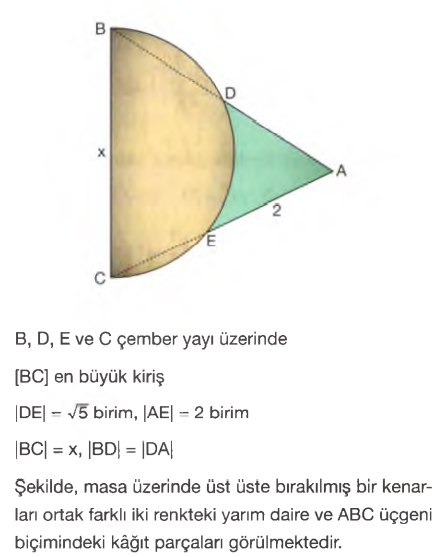 B

D

x

A

2

E

C

B, D, E ve C çember yayı üzerinde

[BC] en büyük kiriş

$|DE| = \sqrt{5}$ birim, $|AE| = 2$ birim

$|BC| = x$, $|BD| = |DA|$

Şekilde, masa üzerinde üst üste bırakılmış bir kenarları ortak farklı iki renkteki yarım daire ve ABC üçgeni biçimindeki kâğıt parçaları görülmektedir.